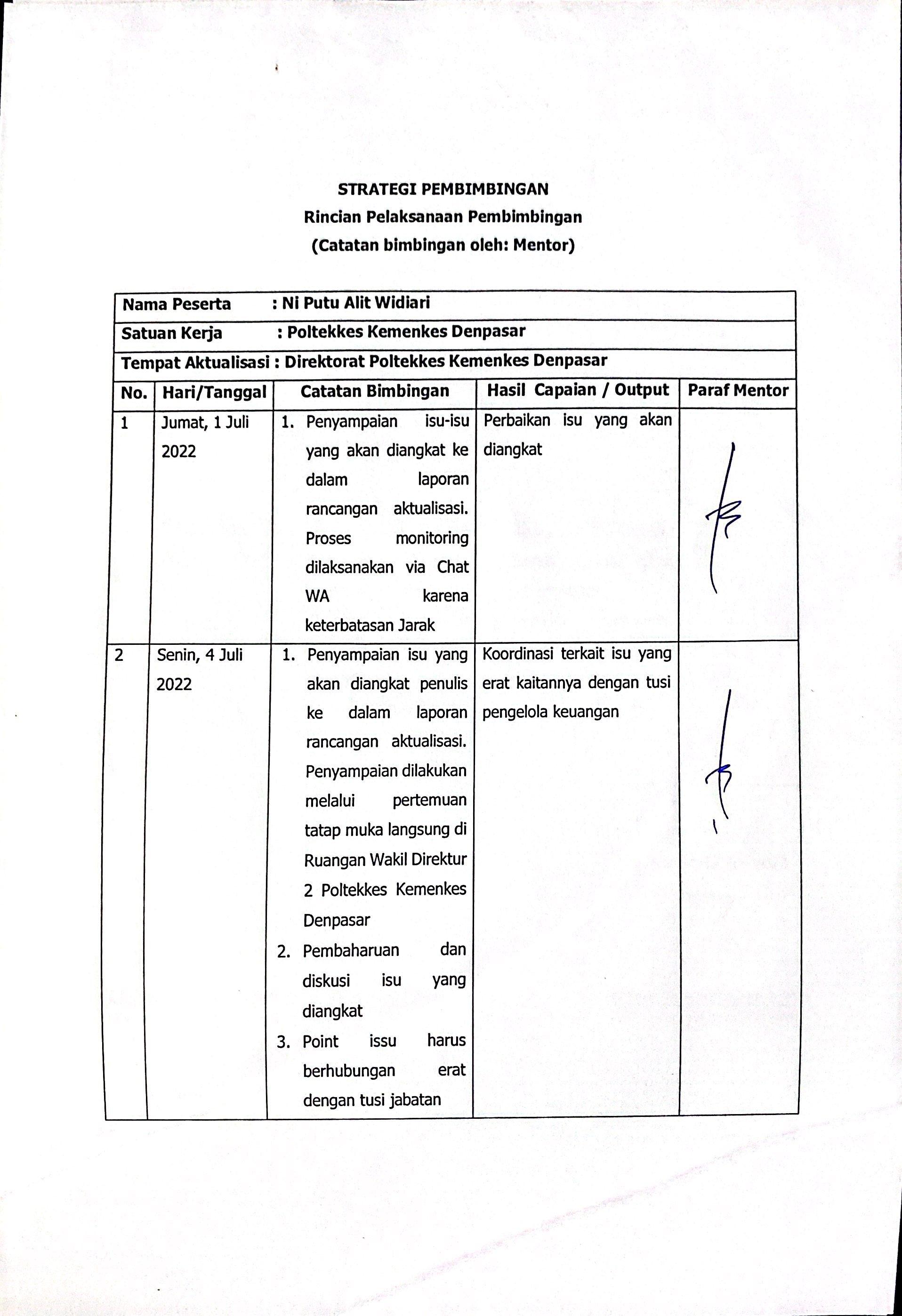 STRATEGI PEMBIMBINGAN
Rincian Pelaksanaan Pembimbingan
(Catatan bimbingan oleh: Mentor)

Nama Peserta : Ni Putu Alit Widiari
Satuan Kerja : Poltekkes Kemenkes Denpasar
Tempat Aktualisasi : Direktorat Poltekkes Kemenkes Denpasar

| No. | Hari/Tanggal | Catatan Bimbingan | Hasil Capaian / Output | Paraf Mentor |
|---|---|---|---|---|
| 1 | Jumat, 1 Juli 2022 | 1. Penyampaian isu-isu yang akan diangkat ke dalam laporan rancangan aktualisasi. Proses monitoring dilaksanakan via Chat WA karena keterbatasan Jarak | Perbaikan isu yang akan diangkat | |
| 2 | Senin, 4 Juli 2022 | 1. Penyampaian isu yang akan diangkat penulis ke dalam laporan rancangan aktualisasi. Penyampaian dilakukan melalui pertemuan tatap muka langsung di Ruangan Wakil Direktur 2 Poltekkes Kemenkes Denpasar 2. Pembaharuan dan diskusi isu yang diangkat 3. Point issu harus berhubungan erat dengan tusi jabatan | Koordinasi terkait isu yang erat kaitannya dengan tusi pengelola keuangan | |